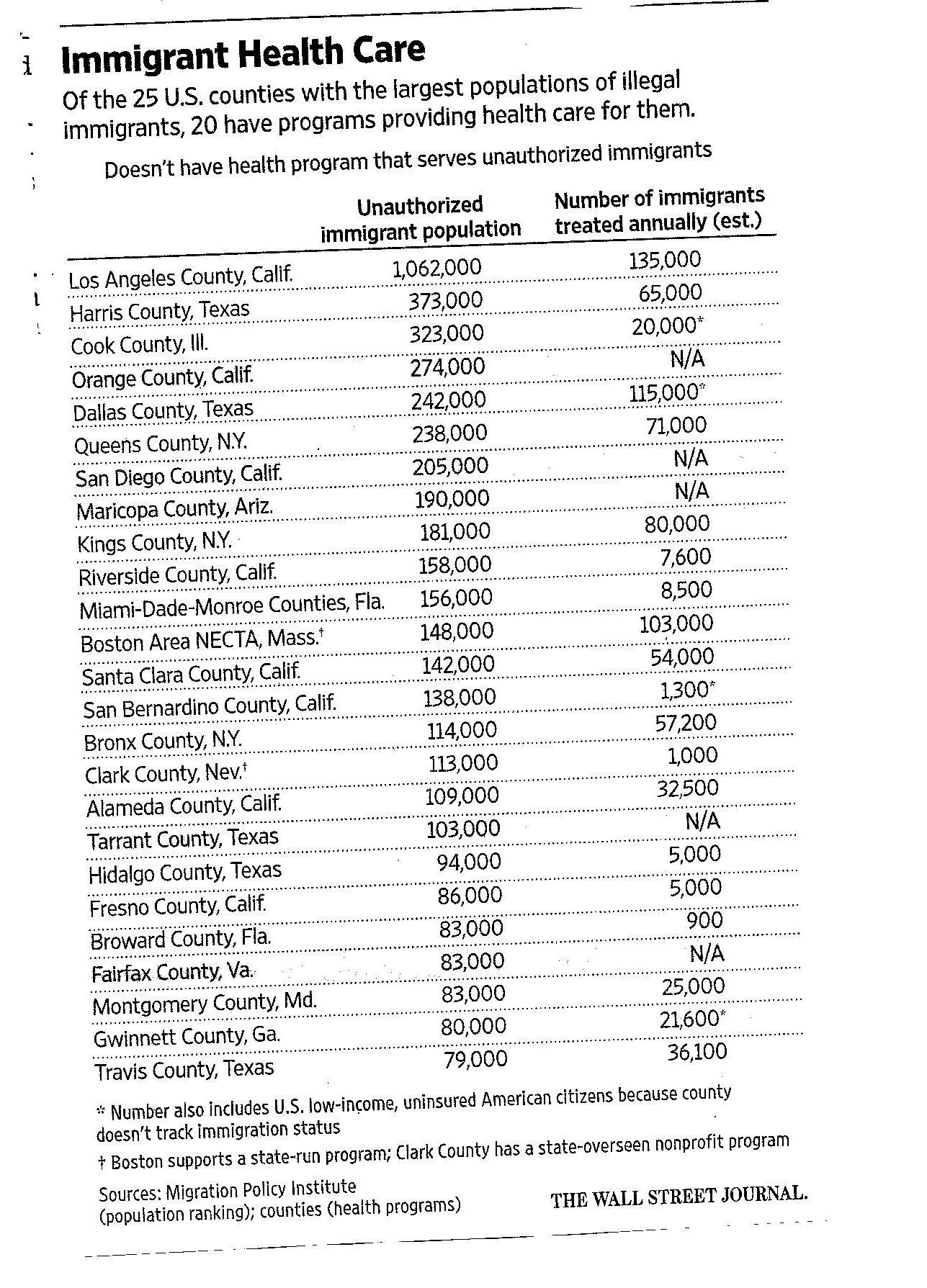 Immigrant Health Care

Of the 25 U.S. counties with the largest populations of illegal immigrants, 20 have programs providing health care for them.

Doesn't have health program that serves unauthorized immigrants

| | Unauthorized immigrant population | Number of immigrants treated annually (est.) |
|---|---|---|
| Los Angeles County, Calif. | 1,062,000 | 135,000 |
| Harris County, Texas | 373,000 | 65,000 |
| Cook County, Ill. | 323,000 | 20,000* |
| Orange County, Calif. | 274,000 | N/A |
| Dallas County, Texas | 242,000 | 115,000* |
| Queens County, N.Y. | 238,000 | 71,000 |
| San Diego County, Calif. | 205,000 | N/A |
| Maricopa County, Ariz. | 190,000 | N/A |
| Kings County, N.Y. | 181,000 | 80,000 |
| Riverside County, Calif. | 158,000 | 7,600 |
| Miami-Dade-Monroe Counties, Fla. | 156,000 | 8,500 |
| Boston Area NECTA, Mass.† | 148,000 | 103,000 |
| Santa Clara County, Calif. | 142,000 | 54,000 |
| San Bernardino County, Calif. | 138,000 | 1,300* |
| Bronx County, N.Y. | 114,000 | 57,200 |
| Clark County, Nev.† | 113,000 | 1,000 |
| Alameda County, Calif. | 109,000 | 32,500 |
| Tarrant County, Texas | 103,000 | N/A |
| Hidalgo County, Texas | 94,000 | 5,000 |
| Fresno County, Calif. | 86,000 | 5,000 |
| Broward County, Fla. | 83,000 | 900 |
| Fairfax County, Va. | 83,000 | N/A |
| Montgomery County, Md. | 83,000 | 25,000 |
| Gwinnett County, Ga. | 80,000 | 21,600* |
| Travis County, Texas | 79,000 | 36,100 |

* Number also includes U.S. low-income, uninsured American citizens because county doesn't track immigration status

† Boston supports a state-run program; Clark County has a state-overseen nonprofit program

Sources: Migration Policy Institute (population ranking); counties (health programs)

THE WALL STREET JOURNAL.